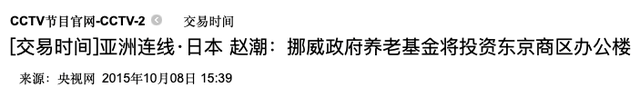 CCTV节目官网-CCTV-2 交易时间

[交易时间]亚洲连线·日本 赵潮：挪威政府养老基金将投资东京商区办公楼

来源：央视网 2015年10月08日 15:39